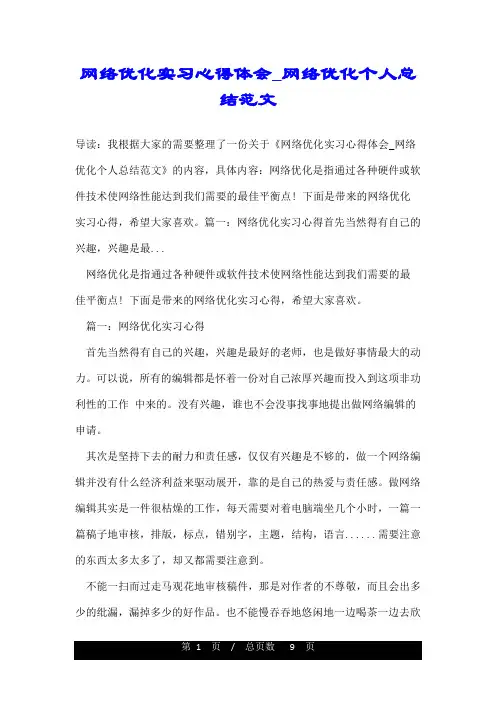 网络优化实习心得体会_网络优化个人总结范文

导读：我根据大家的需要整理了一份关于《网络优化实习心得体会_网络优化个人总结范文》的内容，具体内容：网络优化是指通过各种硬件或软件技术使网络性能达到我们需要的最佳平衡点！下面是带来的网络优化实习心得，希望大家喜欢。篇一：网络优化实习心得首先当然得有自己的兴趣，兴趣是最...

网络优化是指通过各种硬件或软件技术使网络性能达到我们需要的最佳平衡点！下面是带来的网络优化实习心得，希望大家喜欢。

篇一：网络优化实习心得

首先当然得有自己的兴趣，兴趣是最好的老师，也是做好事情最大的动力。可以说，所有的编辑都是怀着一份对自己浓厚兴趣而投入到这项非功利性的工作 中来的。没有兴趣，谁也不会没事找事地提出做网络编辑的申请。

其次是坚持下去的耐力和责任感，仅仅有兴趣是不够的，做一个网络编辑并没有什么经济利益来驱动展开，靠的是自己的热爱与责任感。做网络编辑其实是一件很枯燥的工作，每天需要对着电脑端坐几个小时，一篇一篇稿子地审核，排版，标点，错别字，主题，结构，语言......需要注意的东西太多太多了，却又都需要注意到。

不能一扫而过走马观花地审核稿件，那是对作者的不尊敬，而且会出多少的纰漏，漏掉多少的好作品。也不能慢吞吞地悠闲地一边喝茶一边去欣

第 1 页 / 总页数 9 页